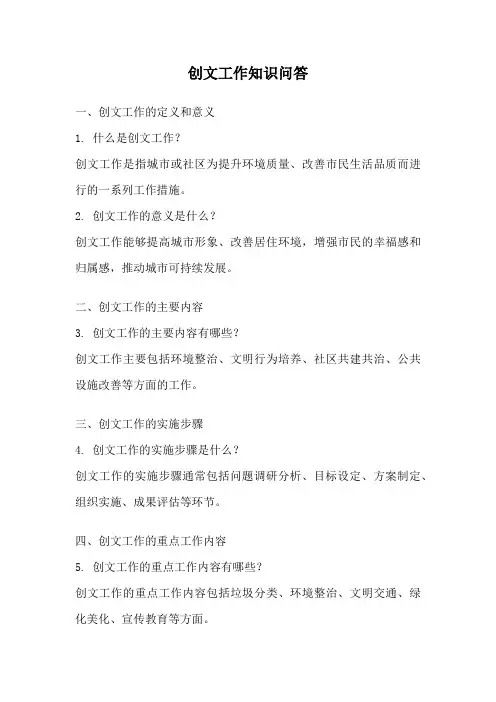 创文工作知识问答

一、创文工作的定义和意义

1. 什么是创文工作？

创文工作是指城市或社区为提升环境质量、改善市民生活品质而进行的一系列工作措施。

2. 创文工作的意义是什么？

创文工作能够提高城市形象、改善居住环境，增强市民的幸福感和归属感，推动城市可持续发展。

二、创文工作的主要内容

3. 创文工作的主要内容有哪些？

创文工作主要包括环境整治、文明行为培养、社区共建共治、公共设施改善等方面的工作。

三、创文工作的实施步骤

4. 创文工作的实施步骤是什么？

创文工作的实施步骤通常包括问题调研分析、目标设定、方案制定、组织实施、成果评估等环节。

四、创文工作的重点工作内容

5. 创文工作的重点工作内容有哪些？

创文工作的重点工作内容包括垃圾分类、环境整治、文明交通、绿化美化、宣传教育等方面。